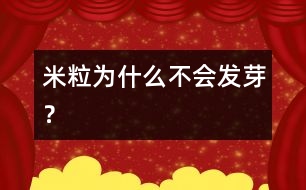 米粒为什么不会发芽？